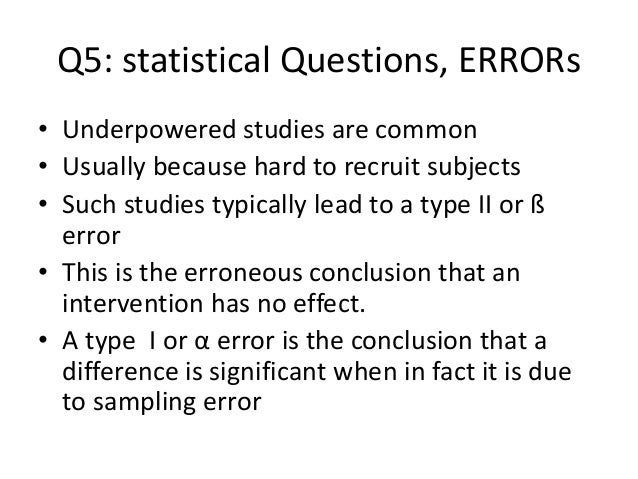 Q5: statistical Questions, ERRORs

• Underpowered studies are common
• Usually because hard to recruit subjects
• Such studies typically lead to a type II or ß error
• This is the erroneous conclusion that an intervention has no effect.
• A type I or α error is the conclusion that a difference is significant when in fact it is due to sampling error